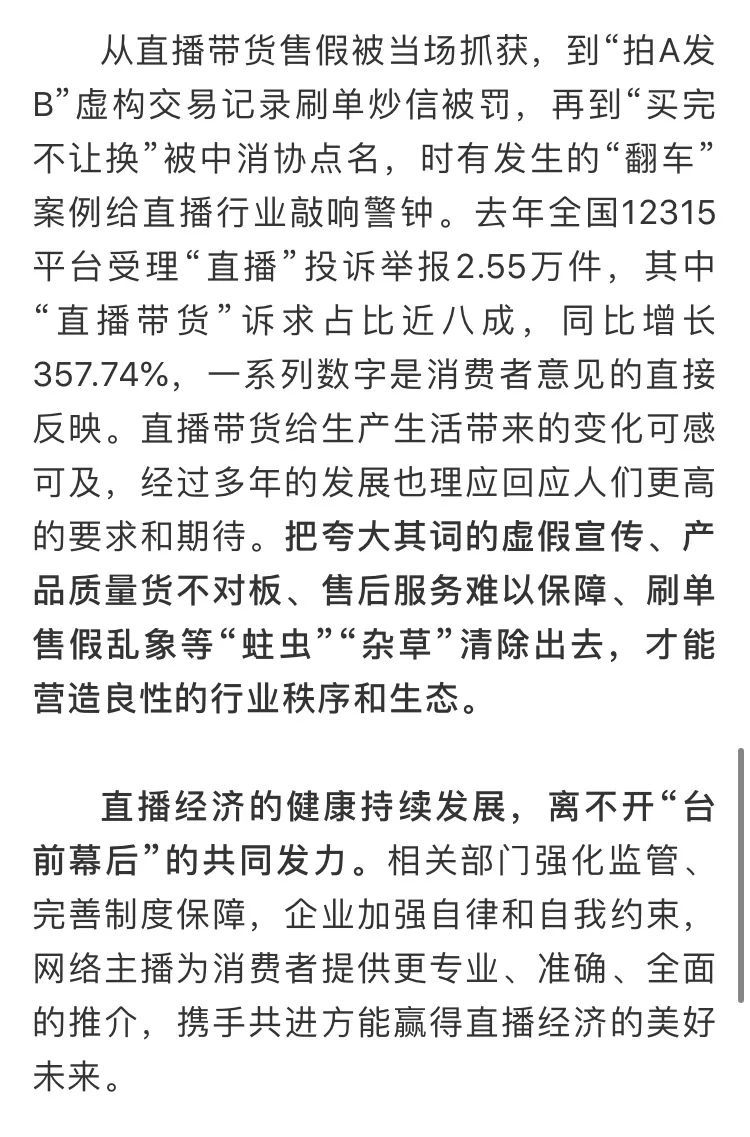 从直播带货售假被当场抓获，到“拍A发B”虚构交易记录刷单炒信被罚，再到“买完不让换”被中消协点名，时有发生的“翻车”案例给直播行业敲响警钟。去年全国12315平台受理“直播”投诉举报2.55万件，其中“直播带货”诉求占比近八成，同比增长357.74%，一系列数字是消费者意见的直接反映。直播带货给生产生活带来的变化可感可及，经过多年的发展也理应回应人们更高的要求和期待。把夸大其词的虚假宣传、产品质量货不对板、售后服务难以保障、刷单售假乱象等“蛀虫”“杂草”清除出去，才能营造良性的行业秩序和生态。

直播经济的健康持续发展，离不开“台前幕后”的共同发力。相关部门强化监管、完善制度保障，企业加强自律和自我约束，网络主播为消费者提供更专业、准确、全面的推介，携手共进方能赢得直播经济的美好未来。